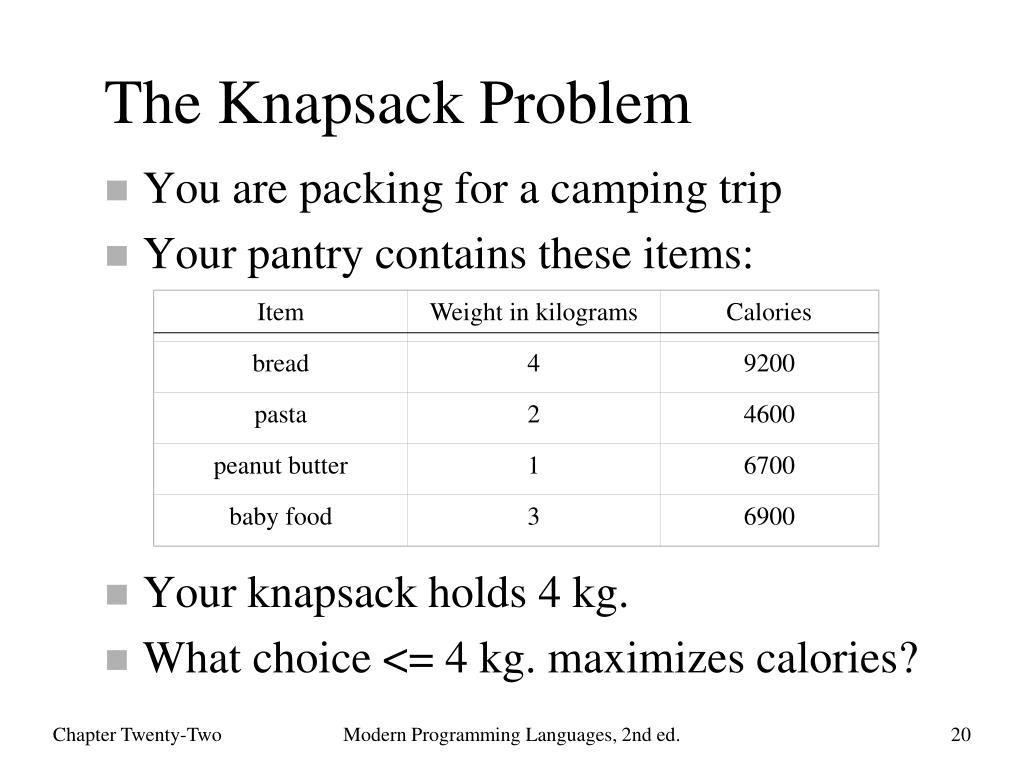 The Knapsack Problem

- You are packing for a camping trip
- Your pantry contains these items:

| Item | Weight in kilograms | Calories |
|---|---|---|
| bread | 4 | 9200 |
| pasta | 2 | 4600 |
| peanut butter | 1 | 6700 |
| baby food | 3 | 6900 |

- Your knapsack holds 4 kg.
- What choice <= 4 kg. maximizes calories?

Chapter Twenty-Two

Modern Programming Languages, 2nd ed.

20